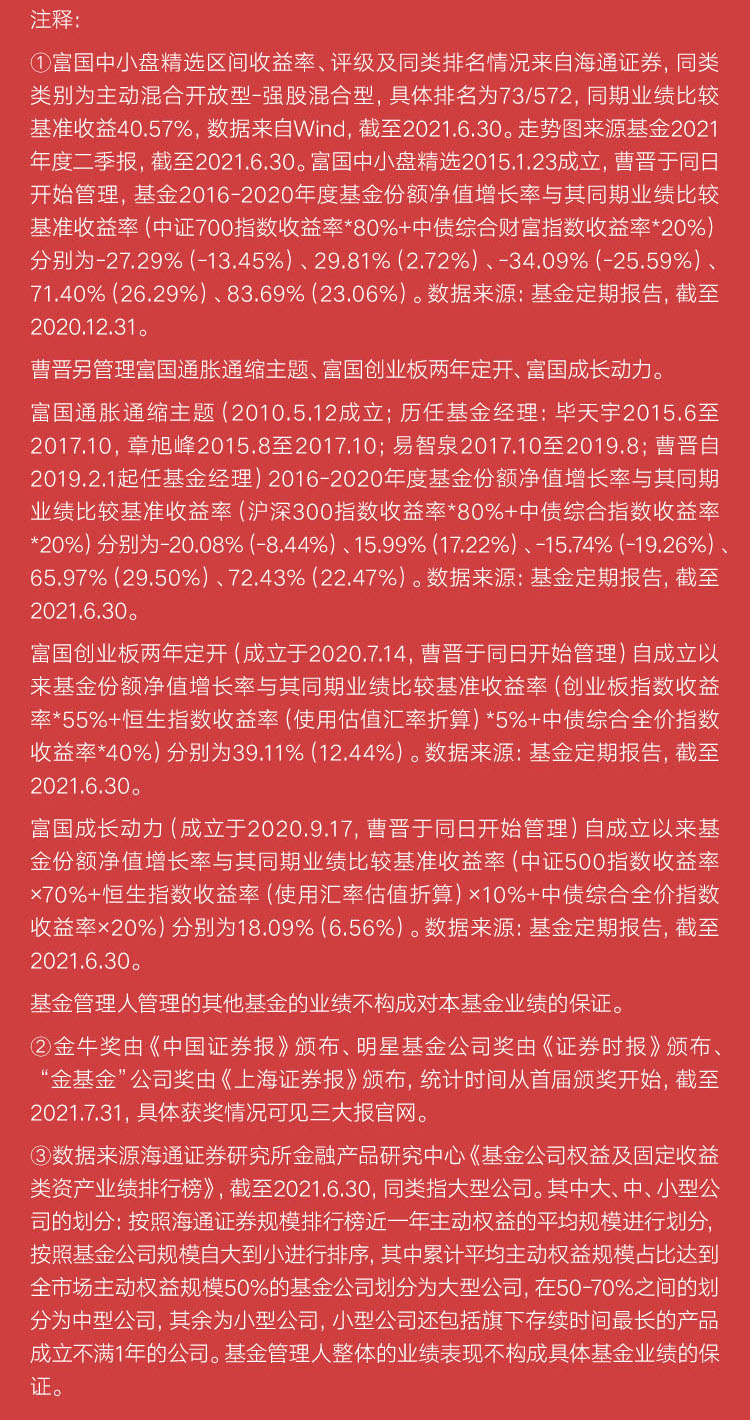 注释:

①富国中小盘精选区间收益率、评级及同类排名情况来自海通证券，同类类别为主动混合开放型-强股混合型，具体排名为73/572，同期业绩比较基准收益40.57%，数据来自Wind，截至2021.6.30。走势图来源基金2021年度二季报，截至2021.6.30。富国中小盘精选2015.1.23成立，曹晋于同日开始管理，基金2016-2020年度基金份额净值增长率与其同期业绩比较基准收益率（中证700指数收益率*80%+中债综合财富指数收益率*20%）分别为-27.29%（-13.45%）、29.81%（2.72%）、-34.09%（-25.59%）、71.40%（26.29%）、83.69%（23.06%）。数据来源：基金定期报告，截至2020.12.31。

曹晋另管理富国通胀通缩主题、富国创业板两年定开、富国成长动力。

富国通胀通缩主题（2010.5.12成立；历任基金经理：毕天宇2015.6至2017.10，章旭峰2015.8至2017.10；易智泉2017.10至2019.8；曹晋自2019.2.1起任基金经理）2016-2020年度基金份额净值增长率与其同期业绩比较基准收益率（沪深300指数收益率*80%+中债综合指数收益率*20%）分别为-20.08%（-8.44%）、15.99%（17.22%）、-15.74%（-19.26%）、65.97%（29.50%）、72.43%（22.47%）。数据来源：基金定期报告，截至2021.6.30。

富国创业板两年定开（成立于2020.7.14，曹晋于同日开始管理）自成立以来基金份额净值增长率与其同期业绩比较基准收益率（创业板指数收益率*55%+恒生指数收益率（使用估值汇率折算）*5%+中债综合全价指数收益率*40%）分别为39.11%（12.44%）。数据来源：基金定期报告，截至2021.6.30。

富国成长动力（成立于2020.9.17，曹晋于同日开始管理）自成立以来基金份额净值增长率与其同期业绩比较基准收益率（中证500指数收益率×70%+恒生指数收益率（使用汇率估值折算）×10%+中债综合全价指数收益率×20%）分别为18.09%（6.56%）。数据来源：基金定期报告，截至2021.6.30。

基金管理人管理的其他基金的业绩不构成对本基金业绩的保证。

②金牛奖由《中国证券报》颁布、明星基金公司奖由《证券时报》颁布、“金基金”公司奖由《上海证券报》颁布，统计时间从首届颁奖开始，截至2021.7.31，具体获奖情况可见三大报官网。

③数据来源海通证券研究所金融产品研究中心《基金公司权益及固定收益类资产业绩排行榜》，截至2021.6.30，同类指大型公司。其中大、中、小型公司的划分：按照海通证券规模排行榜近一年主动权益的平均规模进行划分，按照基金公司规模自大到小进行排序，其中累计平均主动权益规模占比达到全市场主动权益规模50%的基金公司划分为大型公司，在50-70%之间的划分为中型公司，其余为小型公司，小型公司还包括旗下存续时间最长的产品成立不满1年的公司。基金管理人整体的业绩表现不构成具体基金业绩的保证。